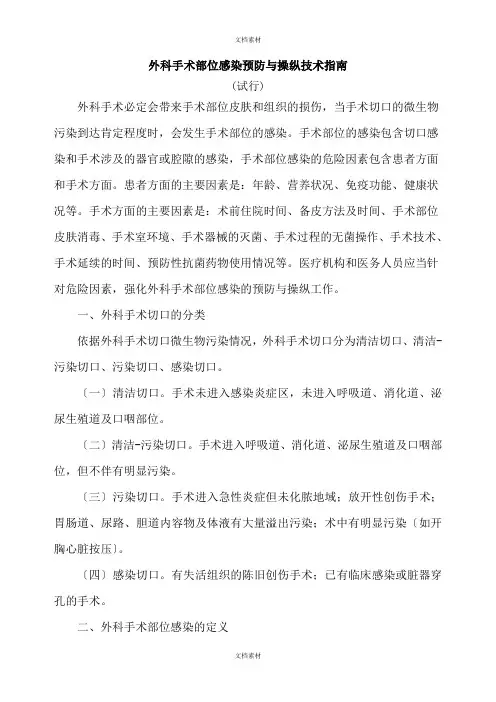 文档素材

外科手术部位感染预防与操纵技术指南

（试行）

外科手术必定会带来手术部位皮肤和组织的损伤，当手术切口的微生物污染到达肯定程度时，会发生手术部位的感染。手术部位的感染包含切口感染和手术涉及的器官或腔隙的感染，手术部位感染的危险因素包含患者方面和手术方面。患者方面的主要因素是：年龄、营养状况、免疫功能、健康状况等。手术方面的主要因素是：术前住院时间、备皮方法及时间、手术部位皮肤消毒、手术室环境、手术器械的灭菌、手术过程的无菌操作、手术技术、手术延续的时间、预防性抗菌药物使用情况等。医疗机构和医务人员应当针对危险因素，强化外科手术部位感染的预防与操纵工作。

一、外科手术切口的分类

依据外科手术切口微生物污染情况，外科手术切口分为清洁切口、清洁-污染切口、污染切口、感染切口。

〔一〕清洁切口。手术未进入感染炎症区，未进入呼吸道、消化道、泌尿生殖道及口咽部位。

〔二〕清洁-污染切口。手术进入呼吸道、消化道、泌尿生殖道及口咽部位，但不伴有明显污染。

〔三〕污染切口。手术进入急性炎症但未化脓地域；放开性创伤手术；胃肠道、尿路、胆道内容物及体液有大量溢出污染；术中有明显污染〔如开胸心脏按压〕。

〔四〕感染切口。有失活组织的陈旧创伤手术；已有临床感染或脏器穿孔的手术。

二、外科手术部位感染的定义

文档素材